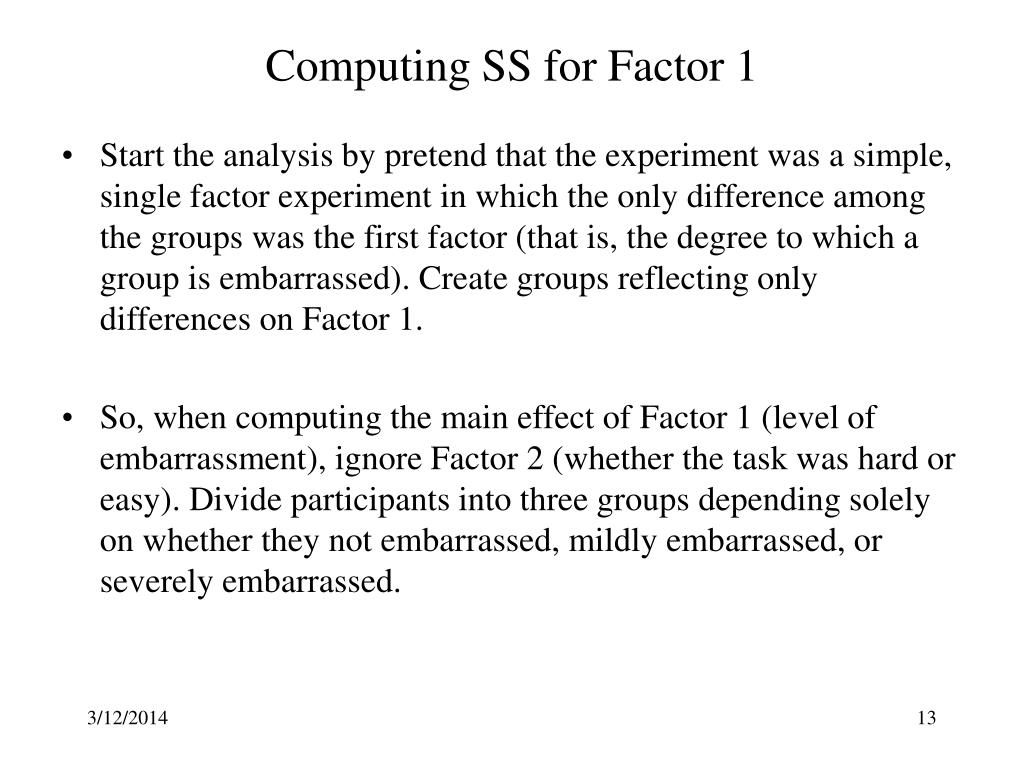 Computing SS for Factor 1

• Start the analysis by pretend that the experiment was a simple, single factor experiment in which the only difference among the groups was the first factor (that is, the degree to which a group is embarrassed). Create groups reflecting only differences on Factor 1.

• So, when computing the main effect of Factor 1 (level of embarrassment), ignore Factor 2 (whether the task was hard or easy). Divide participants into three groups depending solely on whether they not embarrassed, mildly embarrassed, or severely embarrassed.

3/12/2014

13